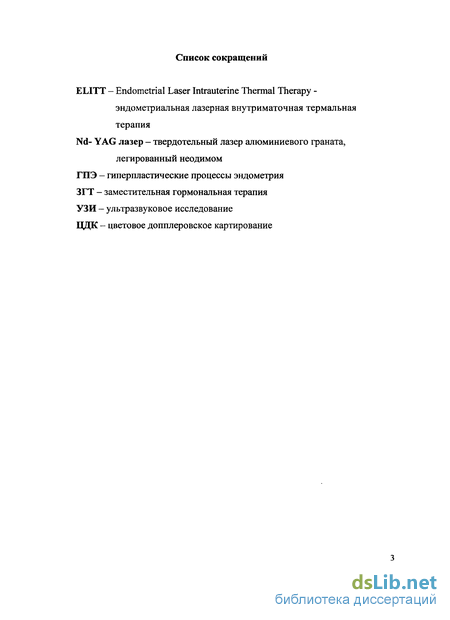 Список сокращений

ELITT – Endometrial Laser Intrauterine Thermal Therapy - эндометриальная лазерная внутриматочная термальная терапия

Nd- YAG лазер – твердотельный лазер алюминиевого граната, легированный неодимом

ГПЭ – гиперпластические процессы эндометрия

ЗГТ – заместительная гормональная терапия

УЗИ – ультразвуковое исследование

ЦДК – цветовое допплеровское картирование

3

dsLib.net
библиотека диссертаций